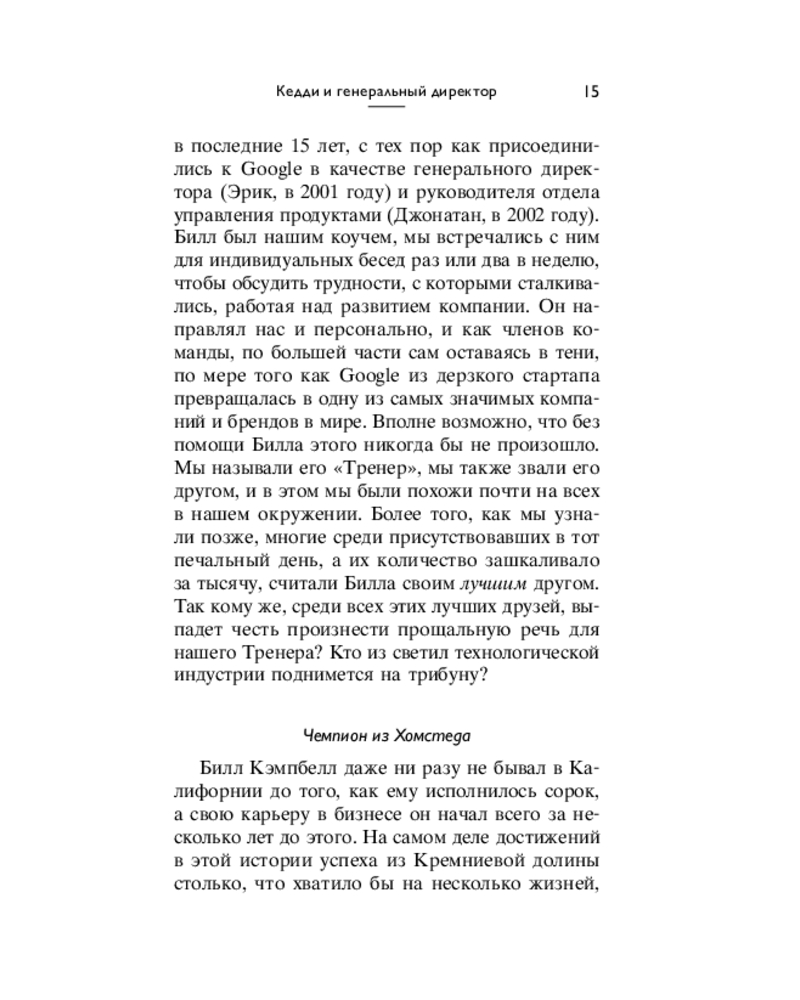 Кедди и генеральный директор 15

в последние 15 лет, с тех пор как присоединились к Google в качестве генерального директора (Эрик, в 2001 году) и руководителя отдела управления продуктами (Джонатан, в 2002 году). Билл был нашим коучем, мы встречались с ним для индивидуальных бесед раз или два в неделю, чтобы обсудить трудности, с которыми сталкивались, работая над развитием компании. Он направлял нас и персонально, и как членов команды, по большей части сам оставаясь в тени, по мере того как Google из дерзкого стартапа превращалась в одну из самых значимых компаний и брендов в мире. Вполне возможно, что без помощи Билла этого никогда бы не произошло. Мы называли его «Тренер», мы также звали его другом, и в этом мы были похожи почти на всех в нашем окружении. Более того, как мы узнали позже, многие среди присутствовавших в тот печальный день, а их количество зашкаливало за тысячу, считали Билла своим лучшим другом. Так кому же, среди всех этих лучших друзей, выпадет честь произнести прощальную речь для нашего Тренера? Кто из светил технологической индустрии поднимется на трибуну?

Чемпион из Хомстеда

Билл Кэмпбелл даже ни разу не бывал в Калифорнии до того, как ему исполнилось сорок, а свою карьеру в бизнесе он начал всего за несколько лет до этого. На самом деле достижений в этой истории успеха из Кремниевой долины столько, что хватило бы на несколько жизней,